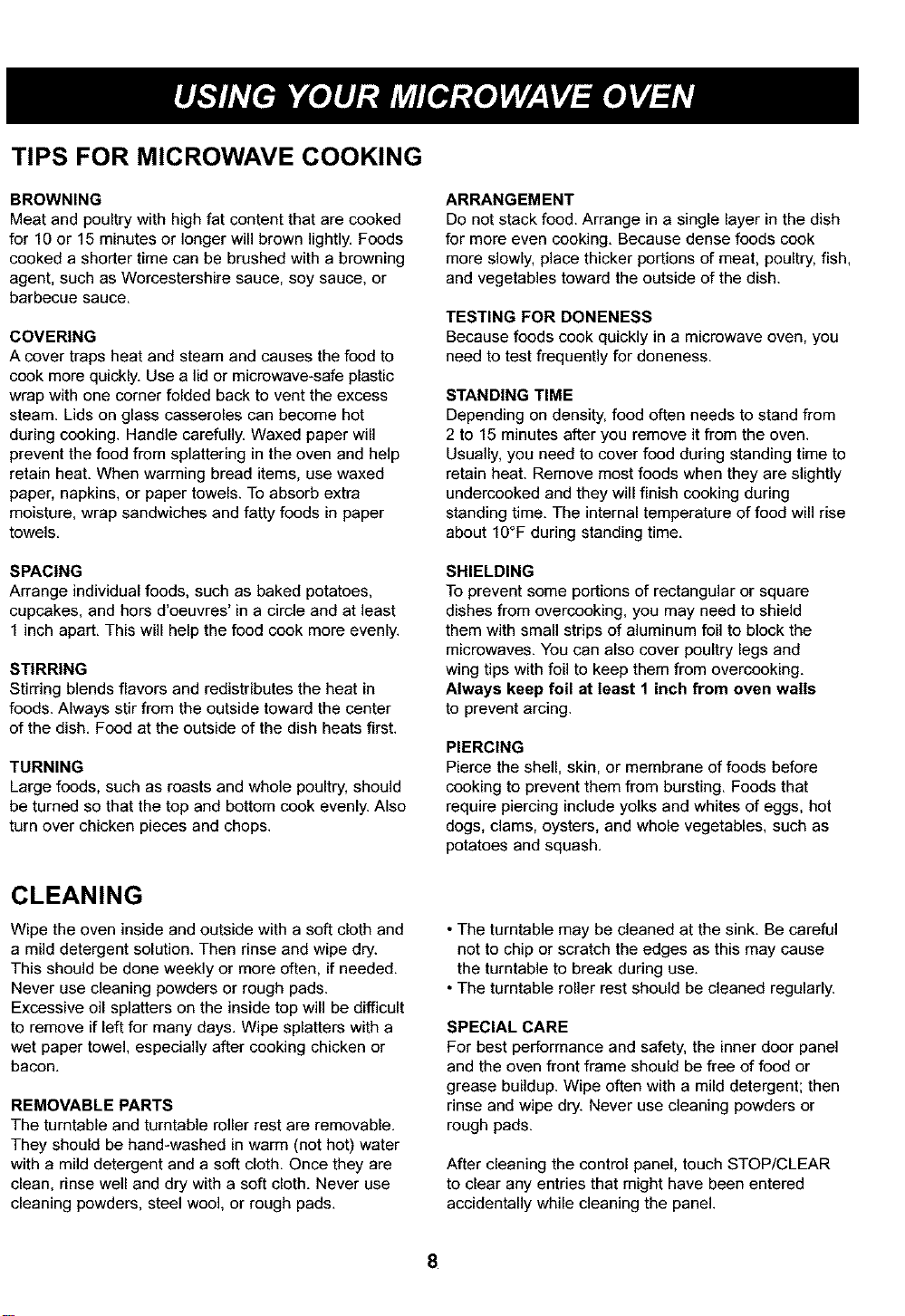 USING YOUR MICROWAVE OVEN

TIPS FOR MICROWAVE COOKING

BROWNING
Meat and poultry with high fat content that are cooked for 10 or 15 minutes or longer will brown lightly. Foods cooked a shorter time can be brushed with a browning agent, such as Worcestershire sauce, soy sauce, or barbecue sauce.

COVERING
A cover traps heat and steam and causes the food to cook more quickly. Use a lid or microwave-safe plastic wrap with one corner folded back to vent the excess steam. Lids on glass casseroles can become hot during cooking. Handle carefully. Waxed paper will prevent the food from splattering in the oven and help retain heat. When warming bread items, use waxed paper, napkins, or paper towels. To absorb extra moisture, wrap sandwiches and fatty foods in paper towels.

SPACING
Arrange individual foods, such as baked potatoes, cupcakes, and hors d'oeuvres' in a circle and at least 1 inch apart. This will help the food cook more evenly.

STIRRING
Stirring blends flavors and redistributes the heat in foods. Always stir from the outside toward the center of the dish. Food at the outside of the dish heats first.

TURNING
Large foods, such as roasts and whole poultry, should be turned so that the top and bottom cook evenly. Also turn over chicken pieces and chops.

ARRANGEMENT
Do not stack food. Arrange in a single layer in the dish for more even cooking. Because dense foods cook more slowly, place thicker portions of meat, poultry, fish, and vegetables toward the outside of the dish.

TESTING FOR DONENESS
Because foods cook quickly in a microwave oven, you need to test frequently for doneness.

STANDING TIME
Depending on density, food often needs to stand from 2 to 15 minutes after you remove it from the oven. Usually, you need to cover food during standing time to retain heat. Remove most foods when they are slightly undercooked and they will finish cooking during standing time. The internal temperature of food will rise about 10°F during standing time.

SHIELDING
To prevent some portions of rectangular or square dishes from overcooking, you may need to shield them with small strips of aluminum foil to block the microwaves. You can also cover poultry legs and wing tips with foil to keep them from overcooking. Always keep foil at least 1 inch from oven walls to prevent arcing.

PIERCING
Pierce the shell, skin, or membrane of foods before cooking to prevent them from bursting. Foods that require piercing include yolks and whites of eggs, hot dogs, clams, oysters, and whole vegetables, such as potatoes and squash.

CLEANING

Wipe the oven inside and outside with a soft cloth and a mild detergent solution. Then rinse and wipe dry. This should be done weekly or more often, if needed. Never use cleaning powders or rough pads. Excessive oil splatters on the inside top will be difficult to remove if left for many days. Wipe splatters with a wet paper towel, especially after cooking chicken or bacon.

REMOVABLE PARTS
The turntable and turntable roller rest are removable. They should be hand-washed in warm (not hot) water with a mild detergent and a soft cloth. Once they are clean, rinse well and dry with a soft cloth. Never use cleaning powders, steel wool, or rough pads.

• The turntable may be cleaned at the sink. Be careful not to chip or scratch the edges as this may cause the turntable to break during use.
• The turntable roller rest should be cleaned regularly.

SPECIAL CARE
For best performance and safety, the inner door panel and the oven front frame should be free of food or grease buildup. Wipe often with a mild detergent; then rinse and wipe dry. Never use cleaning powders or rough pads.

After cleaning the control panel, touch STOP/CLEAR to clear any entries that might have been entered accidentally while cleaning the panel.

8